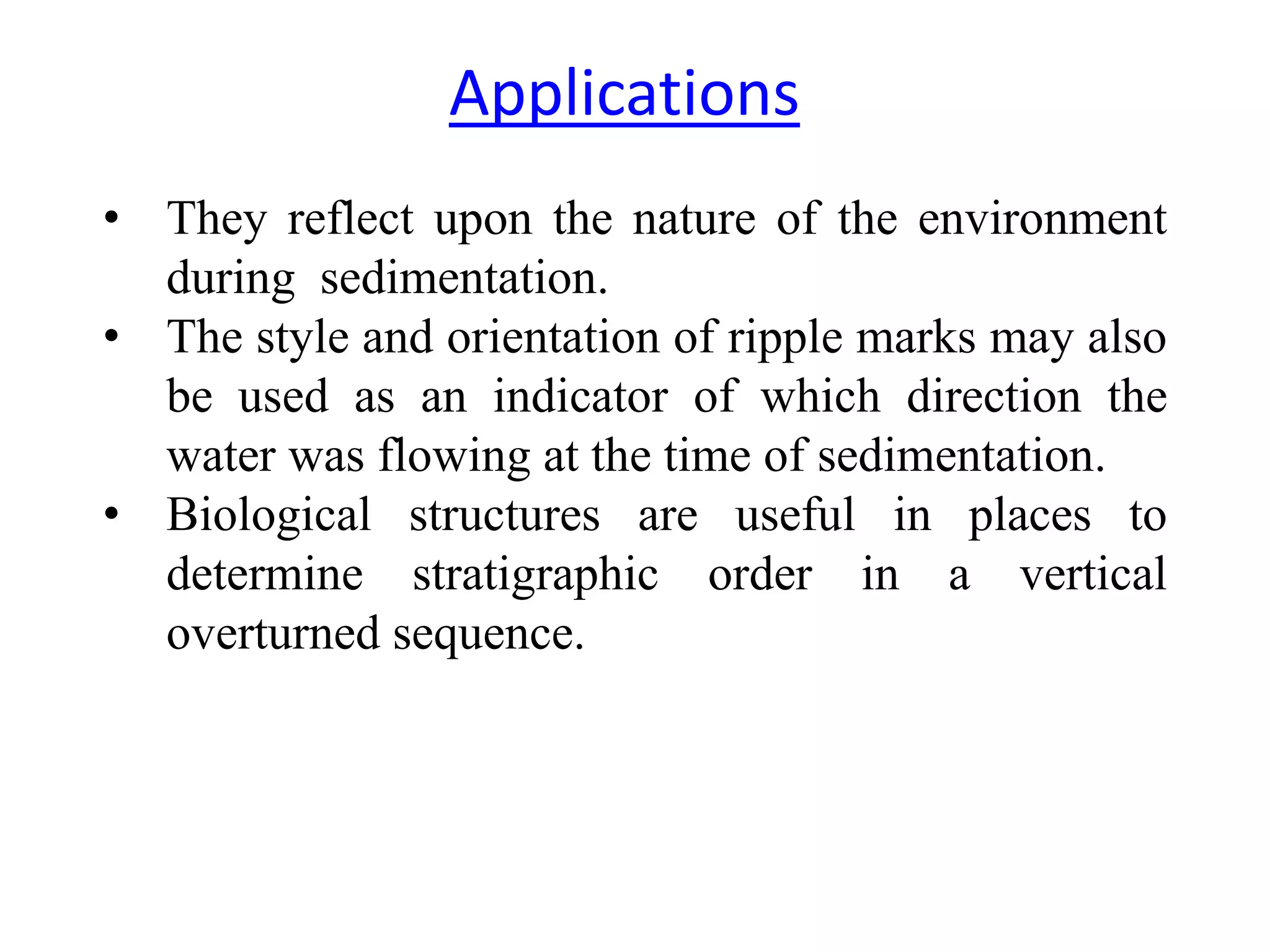 Applications

• They reflect upon the nature of the environment during sedimentation.
• The style and orientation of ripple marks may also be used as an indicator of which direction the water was flowing at the time of sedimentation.
• Biological structures are useful in places to determine stratigraphic order in a vertical overturned sequence.